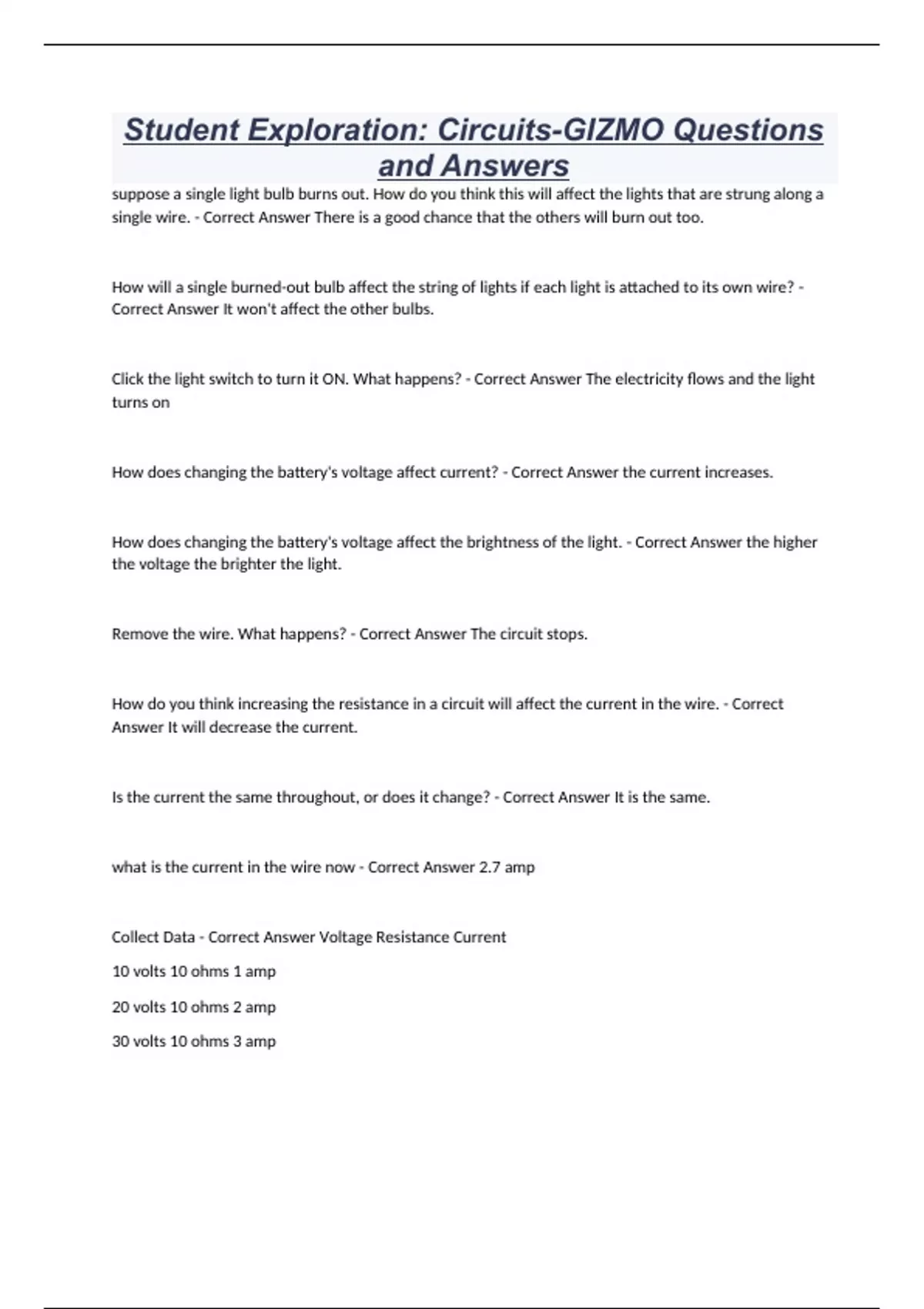 Student Exploration: Circuits-GIZMO Questions and Answers

suppose a single light bulb burns out. How do you think this will affect the lights that are strung along a single wire. - Correct Answer There is a good chance that the others will burn out too.

How will a single burned-out bulb affect the string of lights if each light is attached to its own wire? - Correct Answer It won't affect the other bulbs.

Click the light switch to turn it ON. What happens? - Correct Answer The electricity flows and the light turns on

How does changing the battery's voltage affect current? - Correct Answer the current increases.

How does changing the battery's voltage affect the brightness of the light. - Correct Answer the higher the voltage the brighter the light.

Remove the wire. What happens? - Correct Answer The circuit stops.

How do you think increasing the resistance in a circuit will affect the current in the wire. - Correct Answer It will decrease the current.

Is the current the same throughout, or does it change? - Correct Answer It is the same.

what is the current in the wire now - Correct Answer 2.7 amp

Collect Data - Correct Answer Voltage Resistance Current

10 volts 10 ohms 1 amp

20 volts 10 ohms 2 amp

30 volts 10 ohms 3 amp